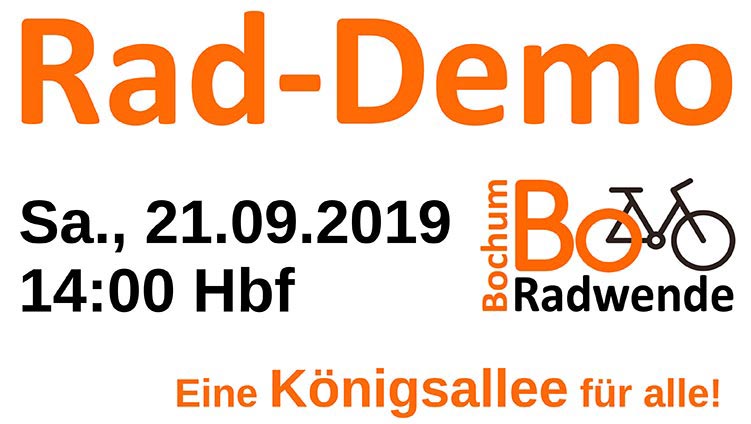 Rad-Demo

Sa., 21.09.2019
14:00 Hbf

Bochum
Bo
Radwende

Eine Königsallee für alle!